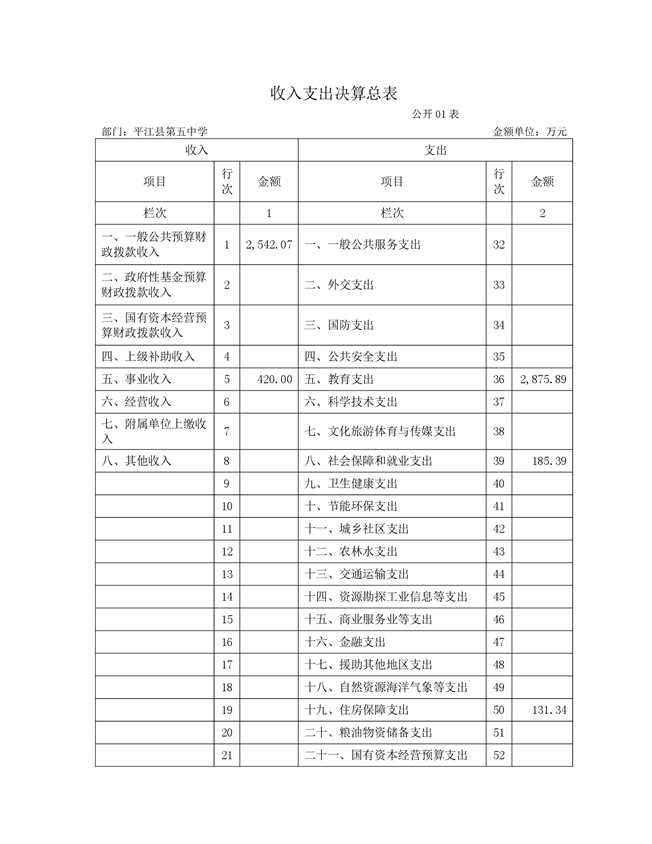 收入支出决算总表

公开 01 表

部门：平江县第五中学

金额单位：万元

| 收入 | | | 支出 | | |
|---|---|---|---|---|---|
| 项目 | 行次 | 金额 | 项目 | 行次 | 金额 |
| 栏次 | | 1 | 栏次 | | 2 |
| 一、一般公共预算财政拨款收入 | 1 | 2,542.07 | 一、一般公共服务支出 | 32 | |
| 二、政府性基金预算财政拨款收入 | 2 | | 二、外交支出 | 33 | |
| 三、国有资本经营预算财政拨款收入 | 3 | | 三、国防支出 | 34 | |
| 四、上级补助收入 | 4 | | 四、公共安全支出 | 35 | |
| 五、事业收入 | 5 | 420.00 | 五、教育支出 | 36 | 2,875.89 |
| 六、经营收入 | 6 | | 六、科学技术支出 | 37 | |
| 七、附属单位上缴收入 | 7 | | 七、文化旅游体育与传媒支出 | 38 | |
| 八、其他收入 | 8 | | 八、社会保障和就业支出 | 39 | 185.39 |
| | 9 | | 九、卫生健康支出 | 40 | |
| | 10 | | 十、节能环保支出 | 41 | |
| | 11 | | 十一、城乡社区支出 | 42 | |
| | 12 | | 十二、农林水支出 | 43 | |
| | 13 | | 十三、交通运输支出 | 44 | |
| | 14 | | 十四、资源勘探工业信息等支出 | 45 | |
| | 15 | | 十五、商业服务业等支出 | 46 | |
| | 16 | | 十六、金融支出 | 47 | |
| | 17 | | 十七、援助其他地区支出 | 48 | |
| | 18 | | 十八、自然资源海洋气象等支出 | 49 | |
| | 19 | | 十九、住房保障支出 | 50 | 131.34 |
| | 20 | | 二十、粮油物资储备支出 | 51 | |
| | 21 | | 二十一、国有资本经营预算支出 | 52 | |